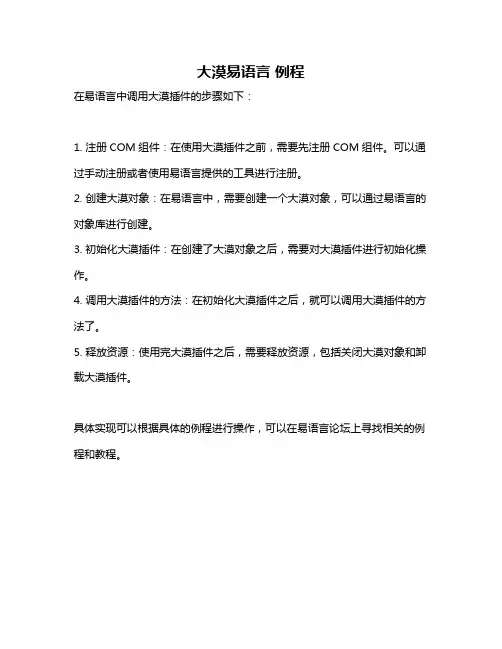 大漠易语言 例程

在易语言中调用大漠插件的步骤如下：

1. 注册 COM 组件：在使用大漠插件之前，需要先注册 COM 组件。可以通过手动注册或者使用易语言提供的工具进行注册。

2. 创建大漠对象：在易语言中，需要创建一个大漠对象，可以通过易语言的对象库进行创建。

3. 初始化大漠插件：在创建了大漠对象之后，需要对大漠插件进行初始化操作。

4. 调用大漠插件的方法：在初始化大漠插件之后，就可以调用大漠插件的方法了。

5. 释放资源：使用完大漠插件之后，需要释放资源，包括关闭大漠对象和卸载大漠插件。

具体实现可以根据具体的例程进行操作，可以在易语言论坛上寻找相关的例程和教程。